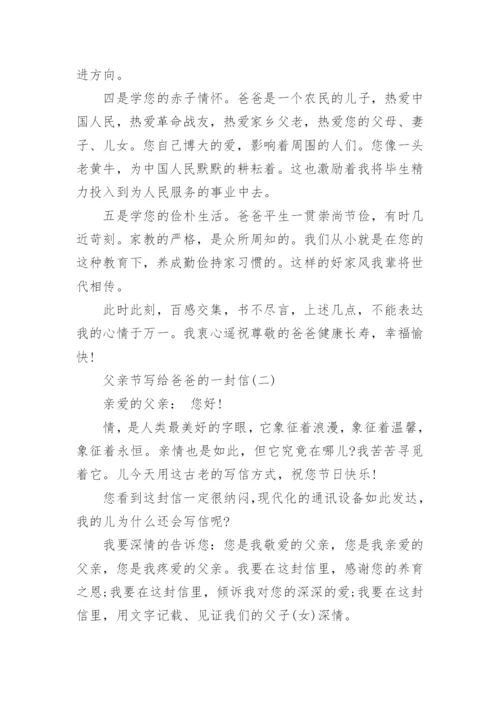 进方向。

四是学您的赤子情怀。爸爸是一个农民的儿子，热爱中国人民，热爱革命战友，热爱家乡父老，热爱您的父母、妻子、儿女。您自己博大的爱，影响着周围的人们。您像一头老黄牛，为中国人民默默的耕耘着。这也激励着我将毕生精力投入到为人民服务的事业中去。

五是学您的俭朴生活。爸爸平生一贯崇尚节俭，有时几近苛刻。家教的严格，是众所周知的。我们从小就是在您的这种教育下，养成勤俭持家习惯的。这样的好家风我辈将世代相传。

此时此刻，百感交集，书不尽言，上述几点，不能表达我的心情于万一。我衷心遥祝尊敬的爸爸健康长寿，幸福愉快！

父亲节写给爸爸的一封信(二)

亲爱的父亲： 您好！

情，是人类最美好的字眼，它象征着浪漫，象征着温馨，象征着永恒。亲情也是如此，但它究竟在哪儿?我苦苦寻觅着它。儿今天用这古老的写信方式，祝您节日快乐！

您看到这封信一定很纳闷,现代化的通讯设备如此发达，我的儿为什么还会写信呢?

我要深情的告诉您：您是我敬爱的父亲，您是我亲爱的父亲，您是我疼爱的父亲。我要在这封信里，感谢您的养育之恩;我要在这封信里，倾诉我对您的深深的爱;我要在这封信里，用文字记载、见证我们的父子(女)深情。